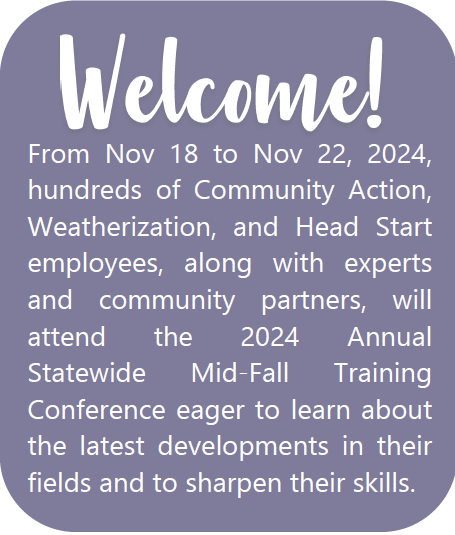 Welcome!

From Nov 18 to Nov 22, 2024, hundreds of Community Action, Weatherization, and Head Start employees, along with experts and community partners, will attend the 2024 Annual Statewide Mid-Fall Training Conference eager to learn about the latest developments in their fields and to sharpen their skills.